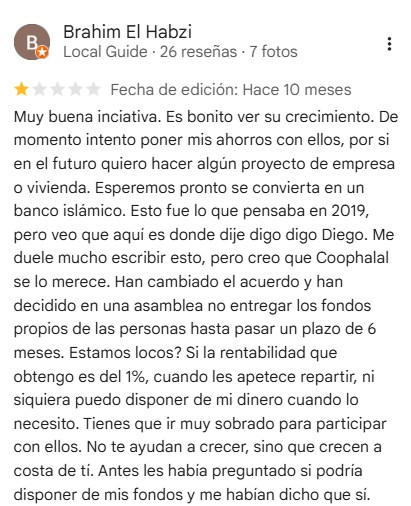 B

Brahim El Habzi
Local Guide · 26 reseñas · 7 fotos

Fecha de edición: Hace 10 meses

Muy buena inciativa. Es bonito ver su crecimiento. De momento intento poner mis ahorros con ellos, por si en el futuro quiero hacer algún proyecto de empresa o vivienda. Esperemos pronto se convierta en un banco islámico. Esto fue lo que pensaba en 2019, pero veo que aquí es donde dije digo digo Diego. Me duele mucho escribir esto, pero creo que Coophalal se lo merece. Han cambiado el acuerdo y han decidido en una asamblea no entregar los fondos propios de las personas hasta pasar un plazo de 6 meses. Estamos locos? Si la rentabilidad que obtengo es del 1%, cuando les apetece repartir, ni siquiera puedo disponer de mi dinero cuando lo necesito. Tienes que ir muy sobrado para participar con ellos. No te ayudan a crecer, sino que crecen a costa de tí. Antes les había preguntado si podría disponer de mis fondos y me habían dicho que sí.